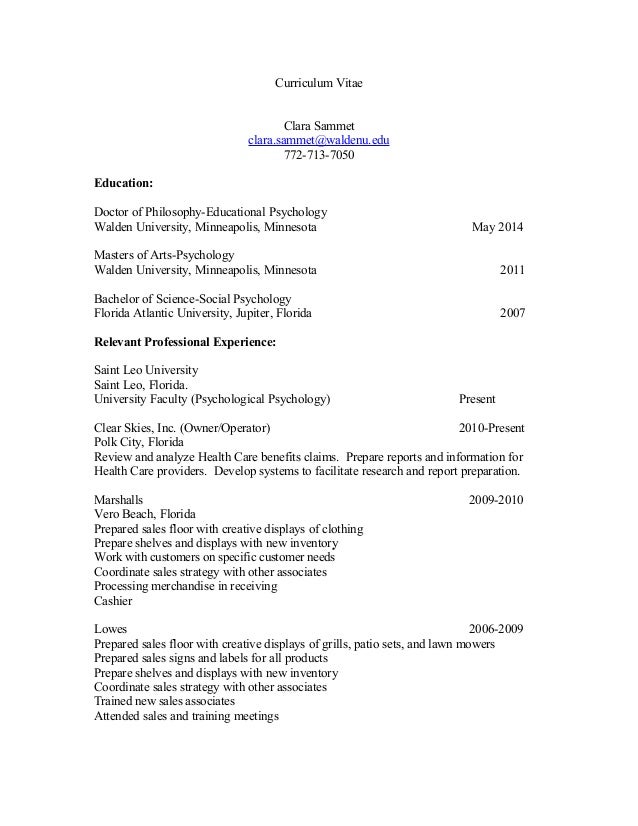 Curriculum Vitae

Clara Sammet
clara.sammet@waldenu.edu
772-713-7050

**Education:**

Doctor of Philosophy-Educational Psychology
Walden University, Minneapolis, Minnesota May 2014

Masters of Arts-Psychology
Walden University, Minneapolis, Minnesota 2011

Bachelor of Science-Social Psychology
Florida Atlantic University, Jupiter, Florida 2007

**Relevant Professional Experience:**

Saint Leo University
Saint Leo, Florida.
University Faculty (Psychological Psychology) Present

Clear Skies, Inc. (Owner/Operator) 2010-Present
Polk City, Florida
Review and analyze Health Care benefits claims. Prepare reports and information for Health Care providers. Develop systems to facilitate research and report preparation.

Marshalls 2009-2010
Vero Beach, Florida
Prepared sales floor with creative displays of clothing
Prepare shelves and displays with new inventory
Work with customers on specific customer needs
Coordinate sales strategy with other associates
Processing merchandise in receiving
Cashier

Lowes 2006-2009
Prepared sales floor with creative displays of grills, patio sets, and lawn mowers
Prepared sales signs and labels for all products
Prepare shelves and displays with new inventory
Coordinate sales strategy with other associates
Trained new sales associates
Attended sales and training meetings